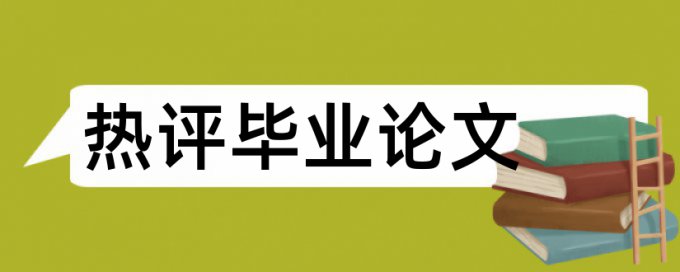 热评毕业论文